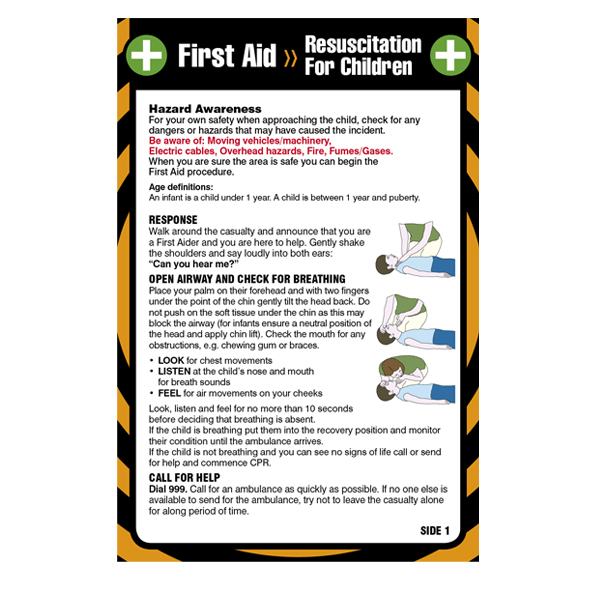 First Aid » Resuscitation For Children

Hazard Awareness
For your own safety when approaching the child, check for any dangers or hazards that may have caused the incident.
Be aware of: Moving vehicles/machinery, Electric cables, Overhead hazards, Fire, Fumes/Gases.
When you are sure the area is safe you can begin the First Aid procedure.

Age definitions:
An infant is a child under 1 year. A child is between 1 year and puberty.

RESPONSE
Walk around the casualty and announce that you are a First Aider and you are here to help. Gently shake the shoulders and say loudly into both ears:
"Can you hear me?"

OPEN AIRWAY AND CHECK FOR BREATHING
Place your palm on their forehead and with two fingers under the point of the chin gently tilt the head back. Do not push on the soft tissue under the chin as this may block the airway (for infants ensure a neutral position of the head and apply chin lift). Check the mouth for any obstructions, e.g. chewing gum or braces.

• LOOK for chest movements
• LISTEN at the child's nose and mouth for breath sounds
• FEEL for air movements on your cheeks

Look, listen and feel for no more than 10 seconds before deciding that breathing is absent.
If the child is breathing put them into the recovery position and monitor their condition until the ambulance arrives.
If the child is not breathing and you can see no signs of life call or send for help and commence CPR.

CALL FOR HELP
Dial 999. Call for an ambulance as quickly as possible. If no one else is available to send for the ambulance, try not to leave the casualty alone for along period of time.

SIDE 1